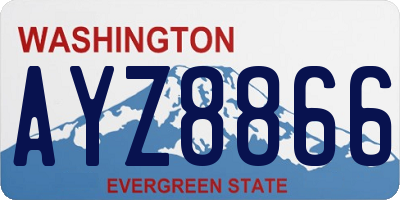 WASHINGTON
AYZ8866
EVERGREEN STATE